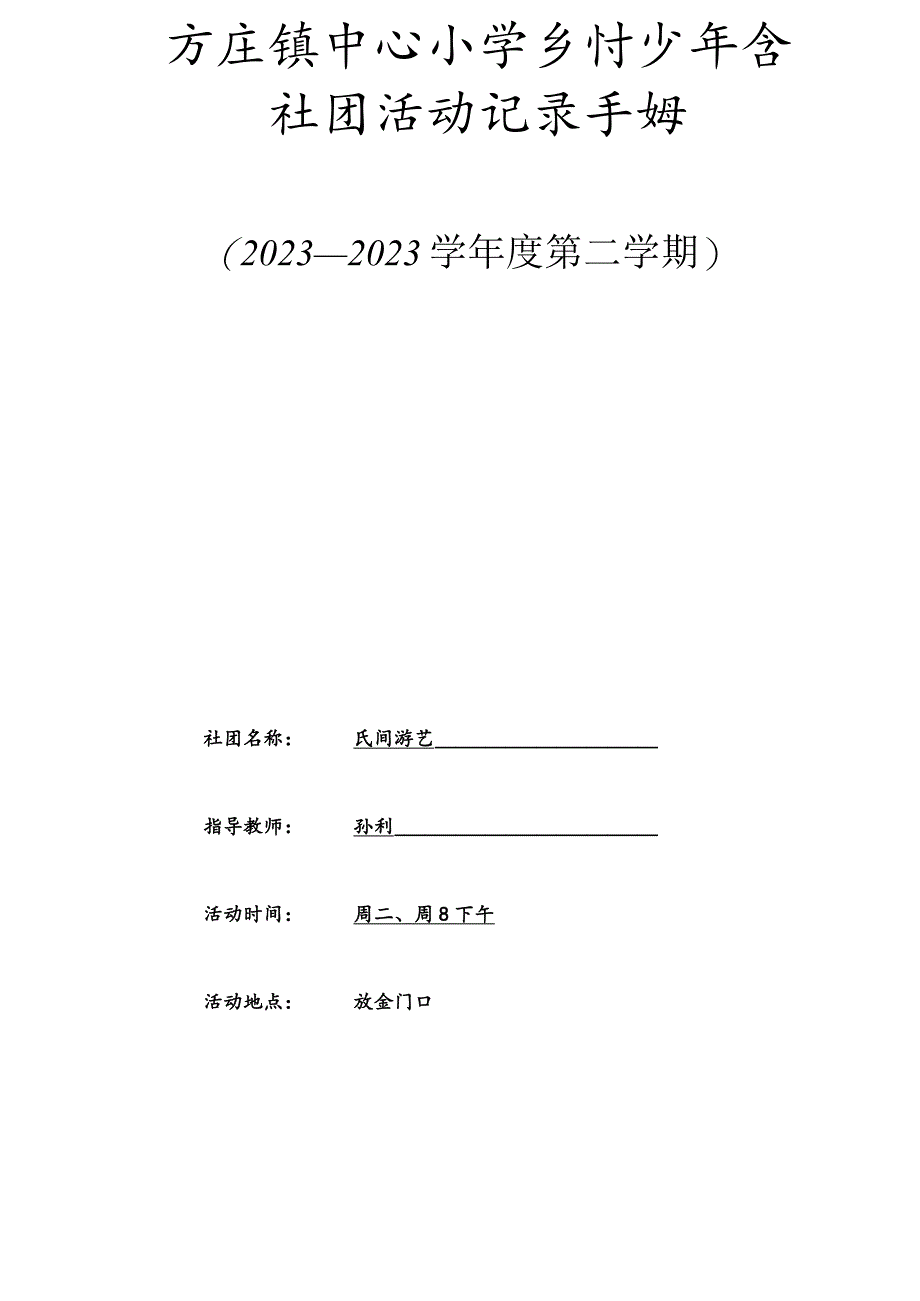 方庄镇中心小学乡忖少年含

社团活动记录手姆

（2023—2023学年度第二学期）

社团名称：　　氏间游艺

指导教师：　　孙利

活动时间：　　周二、周8下午

活动地点：　　放金门口